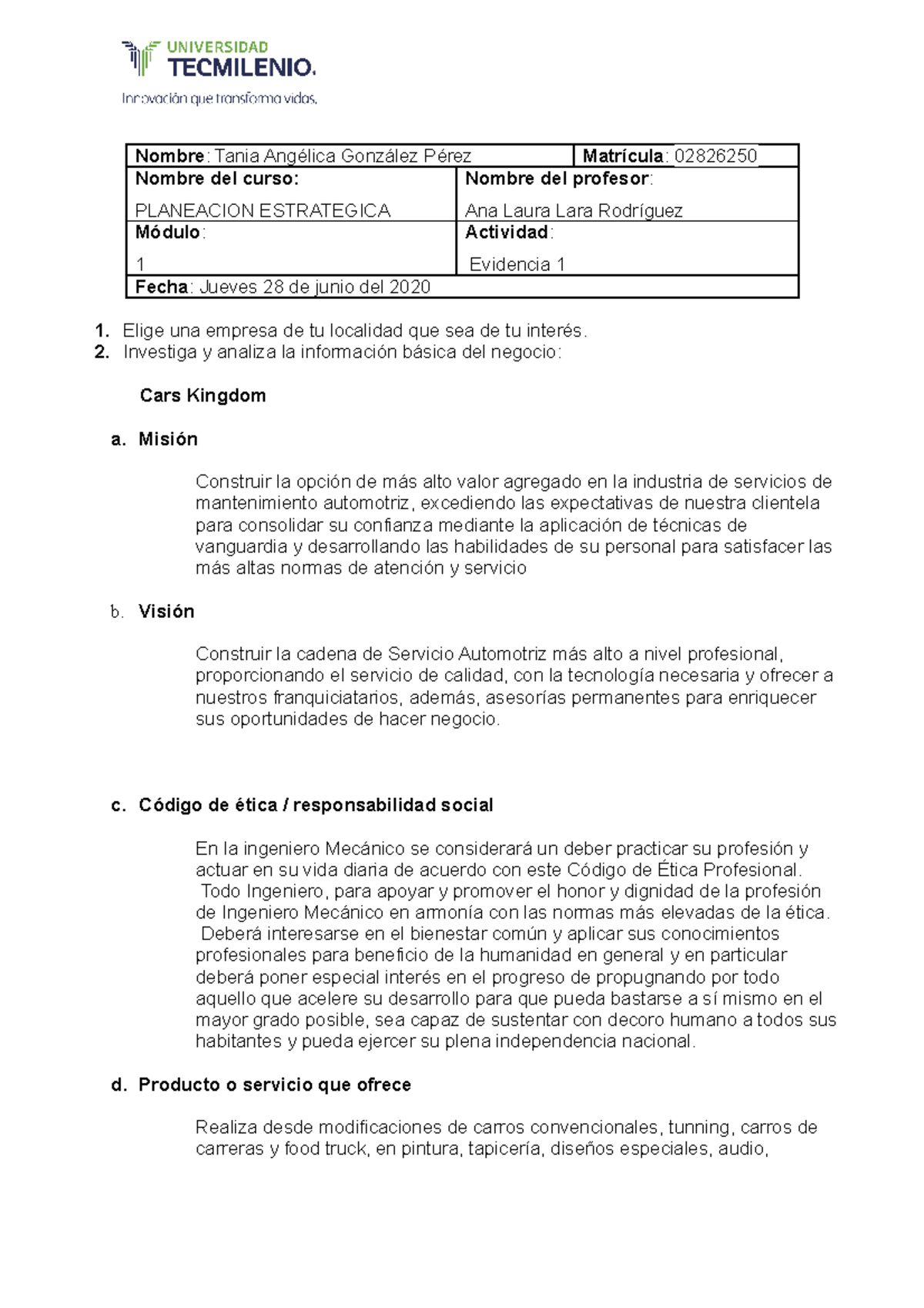 UNIVERSIDAD
TECMILENIO.
Innovación que transforma vidas.

Nombre: Tania Angélica González Pérez
Matrícula: 02826250
Nombre del curso:
PLANEACION ESTRATEGICA
Nombre del profesor:
Ana Laura Lara Rodríguez
Módulo:
1
Actividad:
Evidencia 1
Fecha: Jueves 28 de junio del 2020

1. Elige una empresa de tu localidad que sea de tu interés.
2. Investiga y analiza la información básica del negocio:

Cars Kingdom

a. Misión

Construir la opción de más alto valor agregado en la industria de servicios de mantenimiento automotriz, excediendo las expectativas de nuestra clientela para consolidar su confianza mediante la aplicación de técnicas de vanguardia y desarrollando las habilidades de su personal para satisfacer las más altas normas de atención y servicio

b. Visión

Construir la cadena de Servicio Automotriz más alto a nivel profesional, proporcionando el servicio de calidad, con la tecnología necesaria y ofrecer a nuestros franquiciatarios, además, asesorías permanentes para enriquecer sus oportunidades de hacer negocio.

c. Código de ética / responsabilidad social

En la ingeniero Mecánico se considerará un deber practicar su profesión y actuar en su vida diaria de acuerdo con este Código de Ética Profesional. Todo Ingeniero, para apoyar y promover el honor y dignidad de la profesión de Ingeniero Mecánico en armonía con las normas más elevadas de la ética. Deberá interesarse en el bienestar común y aplicar sus conocimientos profesionales para beneficio de la humanidad en general y en particular deberá poner especial interés en el progreso de propugnando por todo aquello que acelere su desarrollo para que pueda bastarse a sí mismo en el mayor grado posible, sea capaz de sustentar con decoro humano a todos sus habitantes y pueda ejercer su plena independencia nacional.

d. Producto o servicio que ofrece

Realiza desde modificaciones de carros convencionales, tunning, carros de carreras y food truck, en pintura, tapicería, diseños especiales, audio,